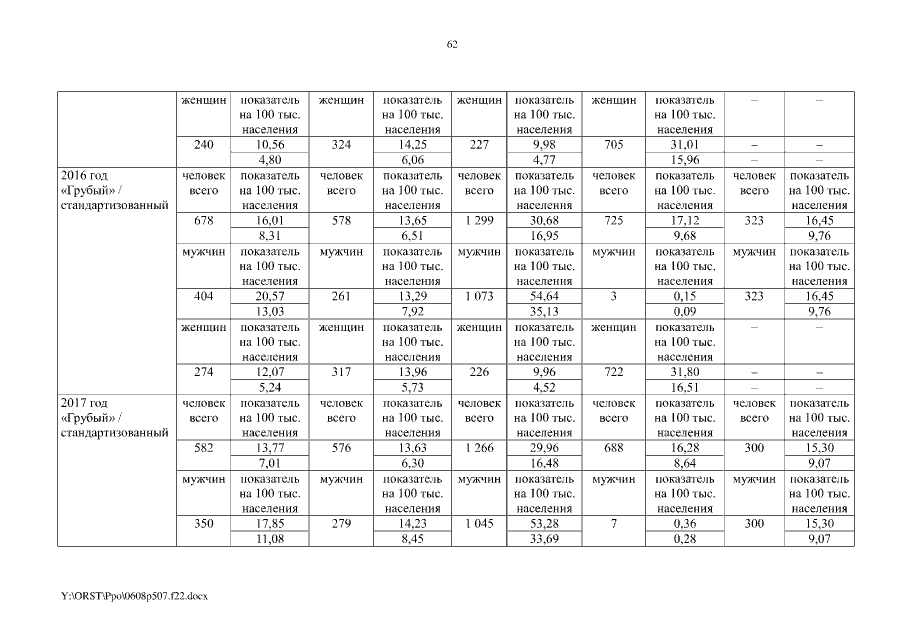 62

| | | | | | | | | | | |
|---|---|---|---|---|---|---|---|---|---|---|
| | женщин | показатель на 100 тыс. населения | женщин | показатель на 100 тыс. населения | женщин | показатель на 100 тыс. населения | женщин | показатель на 100 тыс. населения | – | – |
| | 240 | 10,56 | 324 | 14,25 | 227 | 9,98 | 705 | 31,01 | – | – |
| | | 4,80 | | 6,06 | | 4,77 | | 15,96 | – | – |
| 2016 год «Грубый» / стандартизованный | человек всего | показатель на 100 тыс. населения | человек всего | показатель на 100 тыс. населения | человек всего | показатель на 100 тыс. населения | человек всего | показатель на 100 тыс. населения | человек всего | показатель на 100 тыс. населения |
| | 678 | 16,01 | 578 | 13,65 | 1 299 | 30,68 | 725 | 17,12 | 323 | 16,45 |
| | | 8,31 | | 6,51 | | 16,95 | | 9,68 | | 9,76 |
| | мужчин | показатель на 100 тыс. населения | мужчин | показатель на 100 тыс. населения | мужчин | показатель на 100 тыс. населения | мужчин | показатель на 100 тыс. населения | мужчин | показатель на 100 тыс. населения |
| | 404 | 20,57 | 261 | 13,29 | 1 073 | 54,64 | 3 | 0,15 | 323 | 16,45 |
| | | 13,03 | | 7,92 | | 35,13 | | 0,09 | | 9,76 |
| | женщин | показатель на 100 тыс. населения | женщин | показатель на 100 тыс. населения | женщин | показатель на 100 тыс. населения | женщин | показатель на 100 тыс. населения | – | – |
| | 274 | 12,07 | 317 | 13,96 | 226 | 9,96 | 722 | 31,80 | – | – |
| | | 5,24 | | 5,73 | | 4,52 | | 16,51 | – | – |
| 2017 год «Грубый» / стандартизованный | человек всего | показатель на 100 тыс. населения | человек всего | показатель на 100 тыс. населения | человек всего | показатель на 100 тыс. населения | человек всего | показатель на 100 тыс. населения | человек всего | показатель на 100 тыс. населения |
| | 582 | 13,77 | 576 | 13,63 | 1 266 | 29,96 | 688 | 16,28 | 300 | 15,30 |
| | | 7,01 | | 6,30 | | 16,48 | | 8,64 | | 9,07 |
| | мужчин | показатель на 100 тыс. населения | мужчин | показатель на 100 тыс. населения | мужчин | показатель на 100 тыс. населения | мужчин | показатель на 100 тыс. населения | мужчин | показатель на 100 тыс. населения |
| | 350 | 17,85 | 279 | 14,23 | 1 045 | 53,28 | 7 | 0,36 | 300 | 15,30 |
| | | 11,08 | | 8,45 | | 33,69 | | 0,28 | | 9,07 |

Y:\ORST\Ppo\0608p507.f22.docx